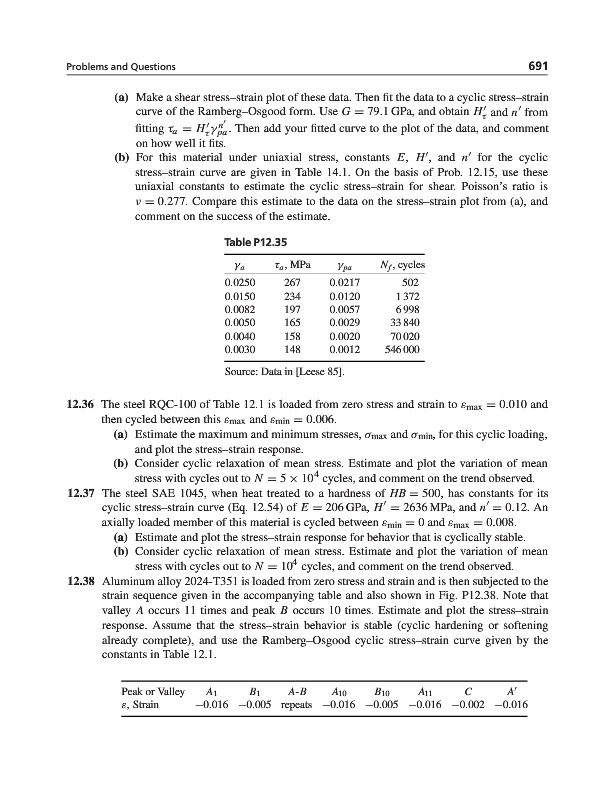 Problems and Questions 691

(a) Make a shear stress–strain plot of these data. Then fit the data to a cyclic stress–strain curve of the Ramberg–Osgood form. Use $G = 79.1$ GPa, and obtain $H'_\tau$ and $n'$ from fitting $\tau_a = H'_\tau \gamma_{pa}^{n'}$. Then add your fitted curve to the plot of the data, and comment on how well it fits.

(b) For this material under uniaxial stress, constants $E$, $H'$, and $n'$ for the cyclic stress–strain curve are given in Table 14.1. On the basis of Prob. 12.15, use these uniaxial constants to estimate the cyclic stress–strain for shear. Poisson's ratio is $\nu = 0.277$. Compare this estimate to the data on the stress–strain plot from (a), and comment on the success of the estimate.

Table P12.35

| $\gamma_a$ | $\tau_a$, MPa | $\gamma_{pa}$ | $N_f$, cycles |
|---|---|---|---|
| 0.0250 | 267 | 0.0217 | 502 |
| 0.0150 | 234 | 0.0120 | 1 372 |
| 0.0082 | 197 | 0.0057 | 6 998 |
| 0.0050 | 165 | 0.0029 | 33 840 |
| 0.0040 | 158 | 0.0020 | 70 020 |
| 0.0030 | 148 | 0.0012 | 546 000 |

Source: Data in [Leese 85].

12.36 The steel RQC-100 of Table 12.1 is loaded from zero stress and strain to $\varepsilon_{max} = 0.010$ and then cycled between this $\varepsilon_{max}$ and $\varepsilon_{min} = 0.006$.

(a) Estimate the maximum and minimum stresses, $\sigma_{max}$ and $\sigma_{min}$, for this cyclic loading, and plot the stress–strain response.

(b) Consider cyclic relaxation of mean stress. Estimate and plot the variation of mean stress with cycles out to $N = 5 \times 10^4$ cycles, and comment on the trend observed.

12.37 The steel SAE 1045, when heat treated to a hardness of $HB = 500$, has constants for its cyclic stress–strain curve (Eq. 12.54) of $E = 206$ GPa, $H' = 2636$ MPa, and $n' = 0.12$. An axially loaded member of this material is cycled between $\varepsilon_{min} = 0$ and $\varepsilon_{max} = 0.008$.

(a) Estimate and plot the stress–strain response for behavior that is cyclically stable.

(b) Consider cyclic relaxation of mean stress. Estimate and plot the variation of mean stress with cycles out to $N = 10^4$ cycles, and comment on the trend observed.

12.38 Aluminum alloy 2024-T351 is loaded from zero stress and strain and is then subjected to the strain sequence given in the accompanying table and also shown in Fig. P12.38. Note that valley $A$ occurs 11 times and peak $B$ occurs 10 times. Estimate and plot the stress–strain response. Assume that the stress–strain behavior is stable (cyclic hardening or softening already complete), and use the Ramberg–Osgood cyclic stress–strain curve given by the constants in Table 12.1.

| Peak or Valley | $A_1$ | $B_1$ | $A$-$B$ | $A_{10}$ | $B_{10}$ | $A_{11}$ | $C$ | $A'$ |
|---|---|---|---|---|---|---|---|---|
| $\varepsilon$, Strain | −0.016 | −0.005 | repeats | −0.016 | −0.005 | −0.016 | −0.002 | −0.016 |